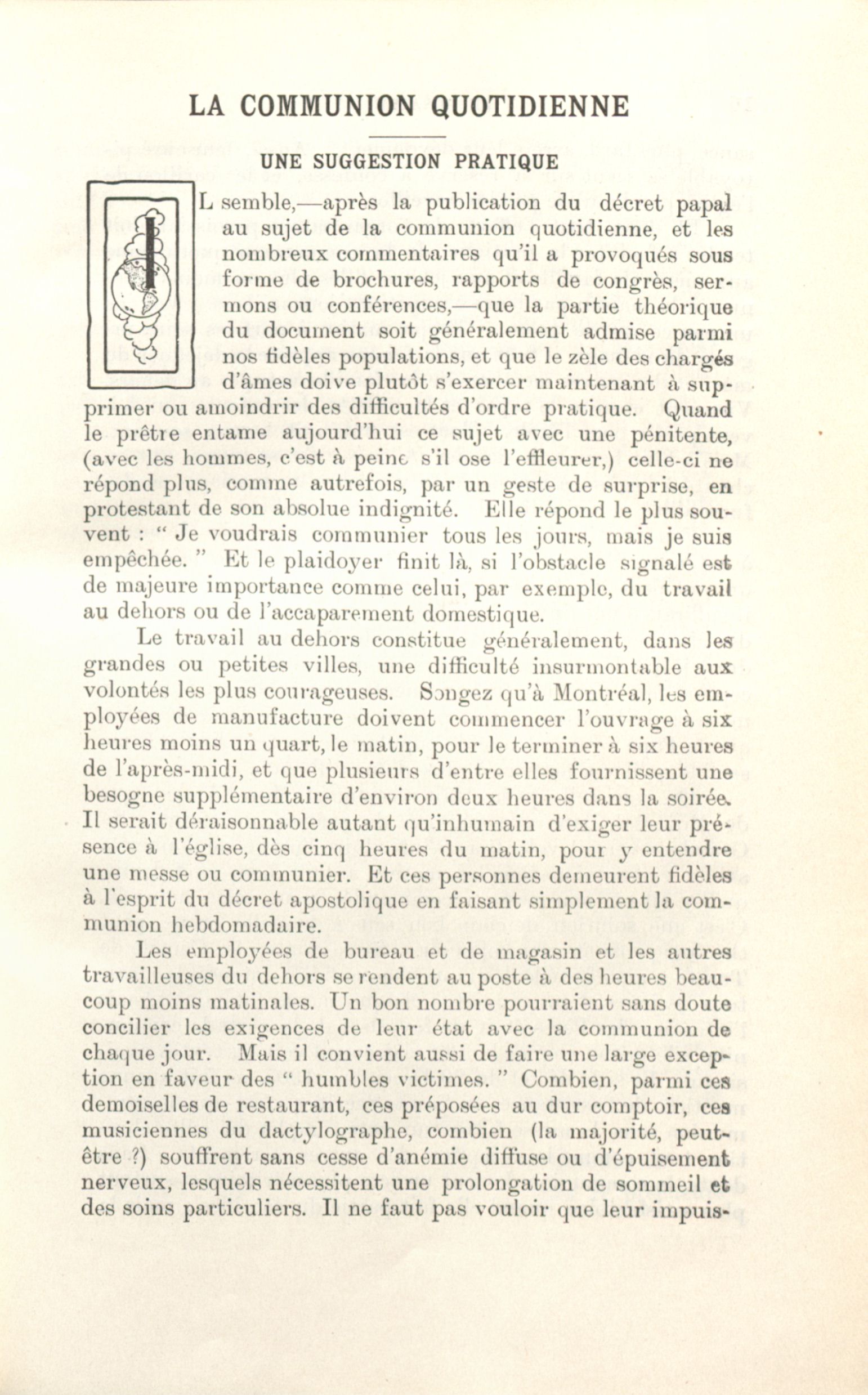 LA COMMUNION QUOTIDIENNE

UNE SUGGESTION PRATIQUE

IL semble,—après la publication du décret papal au sujet de la communion quotidienne, et les nombreux commentaires qu'il a provoqués sous forme de brochures, rapports de congrès, sermons ou conférences,—que la partie théorique du document soit généralement admise parmi nos fidèles populations, et que le zèle des chargés d'âmes doive plutôt s'exercer maintenant à supprimer ou amoindrir des difficultés d'ordre pratique. Quand le prêtre entame aujourd'hui ce sujet avec une pénitente, (avec les hommes, c'est à peine s'il ose l'effleurer,) celle-ci ne répond plus, comme autrefois, par un geste de surprise, en protestant de son absolue indignité. Elle répond le plus souvent : " Je voudrais communier tous les jours, mais je suis empêchée. " Et le plaidoyer finit là, si l'obstacle signalé est de majeure importance comme celui, par exemple, du travail au dehors ou de l'accaparement domestique.

Le travail au dehors constitue généralement, dans les grandes ou petites villes, une difficulté insurmontable aux volontés les plus courageuses. Songez qu'à Montréal, les employées de manufacture doivent commencer l'ouvrage à six heures moins un quart, le matin, pour le terminer à six heures de l'après-midi, et que plusieurs d'entre elles fournissent une besogne supplémentaire d'environ deux heures dans la soirée. Il serait déraisonnable autant qu'inhumain d'exiger leur présence à l'église, dès cinq heures du matin, pour y entendre une messe ou communier. Et ces personnes demeurent fidèles à l'esprit du décret apostolique en faisant simplement la communion hebdomadaire.

Les employées de bureau et de magasin et les autres travailleuses du dehors se rendent au poste à des heures beaucoup moins matinales. Un bon nombre pourraient sans doute concilier les exigences de leur état avec la communion de chaque jour. Mais il convient aussi de faire une large exception en faveur des " humbles victimes. " Combien, parmi ces demoiselles de restaurant, ces préposées au dur comptoir, ces musiciennes du dactylographe, combien (la majorité, peut-être ?) souffrent sans cesse d'anémie diffuse ou d'épuisement nerveux, lesquels nécessitent une prolongation de sommeil et des soins particuliers. Il ne faut pas vouloir que leur impuis-